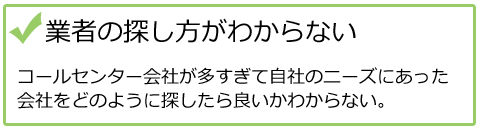 業者の探し方がわからない

コールセンター会社が多すぎて自社のニーズにあった会社をどのように探したら良いかわからない。